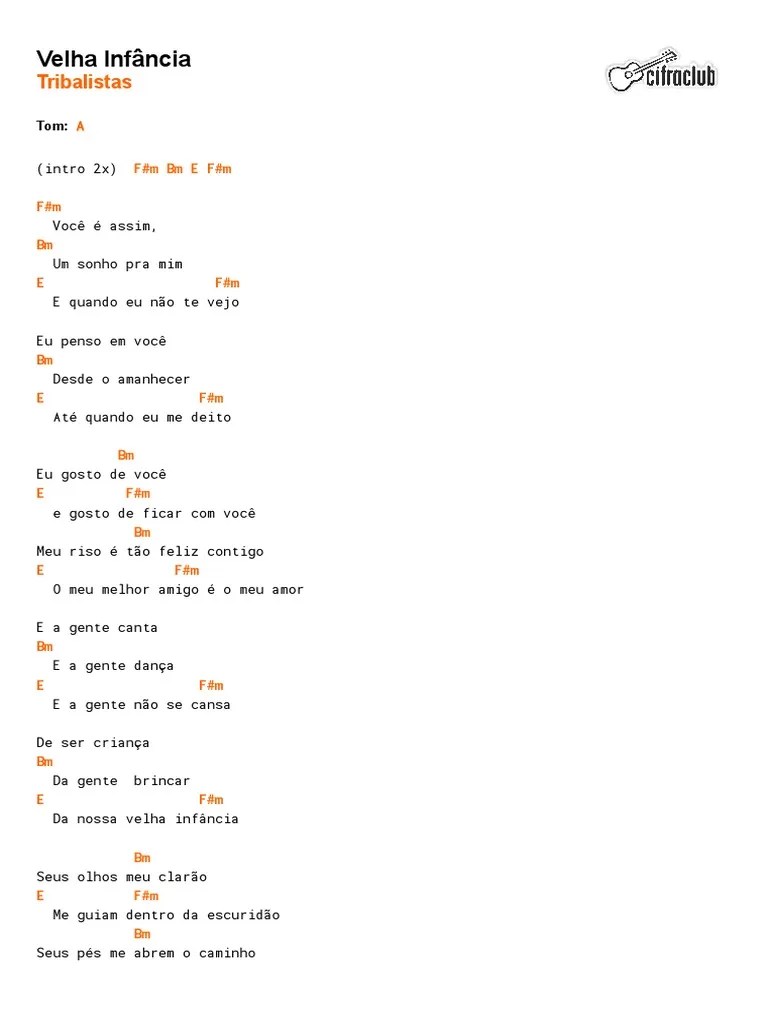 Velha Infância
Tribalistas

cifraclub

Tom: A

(intro 2x) F#m Bm E F#m

F#m
Você é assim,
Bm
Um sonho pra mim
E F#m
E quando eu não te vejo

Eu penso em você
Bm
Desde o amanhecer
E F#m
Até quando eu me deito

Bm
Eu gosto de você
E F#m
e gosto de ficar com você
Bm
Meu riso é tão feliz contigo
E F#m
O meu melhor amigo é o meu amor

E a gente canta
Bm
E a gente dança
E F#m
E a gente não se cansa

De ser criança
Bm
Da gente brincar
E F#m
Da nossa velha infância

Bm
Seus olhos meu clarão
E F#m
Me guiam dentro da escuridão
Bm
Seus pés me abrem o caminho